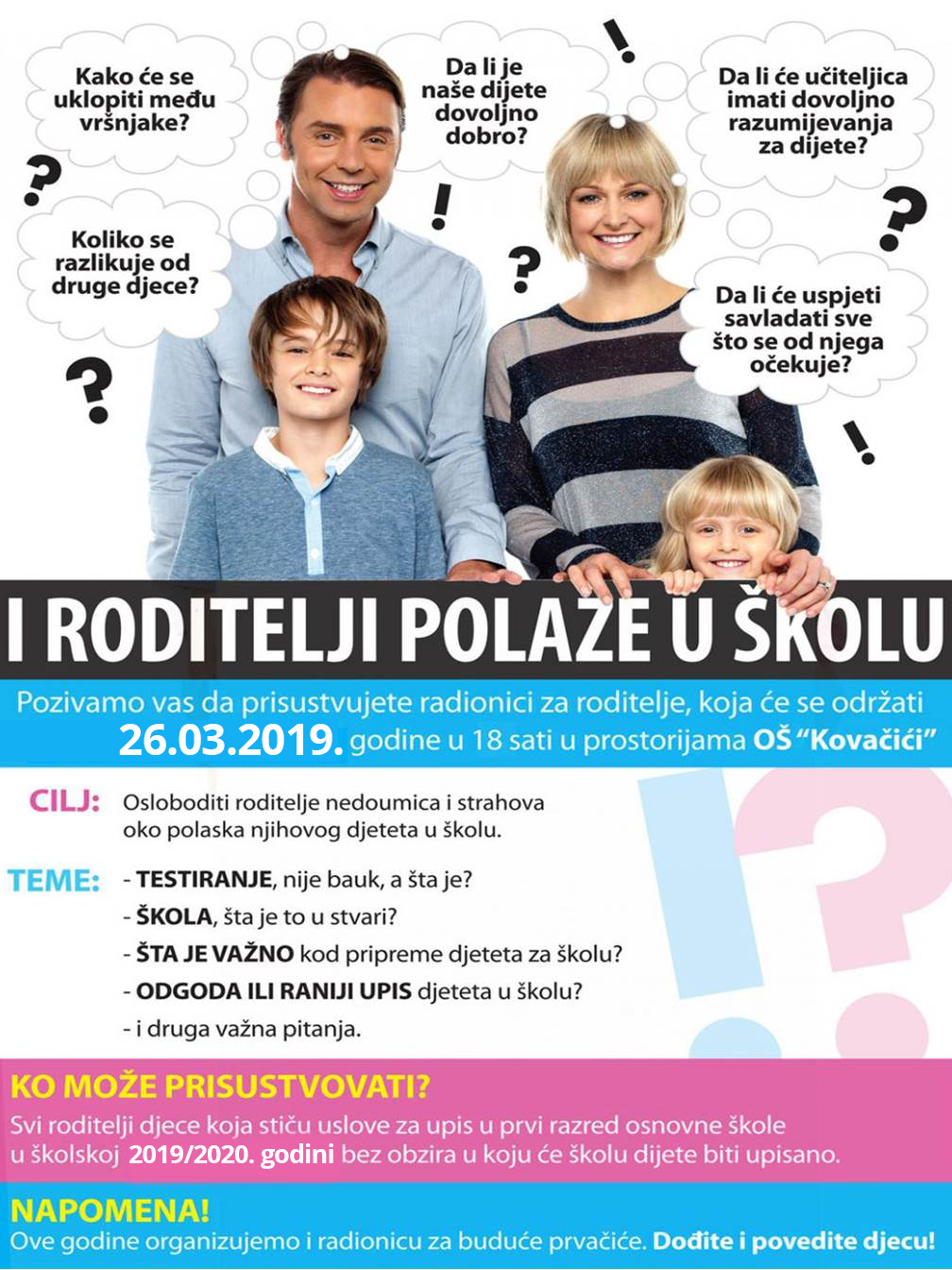 Kako će se uklopiti među vršnjake?

Da li je naše dijete dovoljno dobro?

Da li će učiteljica imati dovoljno razumijevanja za dijete?

Koliko se razlikuje od druge djece?

Da li će uspjeti savladati sve što se od njega očekuje?

I RODITELJI POLAZE U ŠKOLU

Pozivamo vas da prisustvujete radionici za roditelje, koja će se održati 26.03.2019. godine u 18 sati u prostorijama OŠ "Kovačići"

CILJ: Osloboditi roditelje nedoumica i strahova oko polaska njihovog djeteta u školu.

TEME: - TESTIRANJE, nije bauk, a šta je?
- ŠKOLA, šta je to u stvari?
- ŠTA JE VAŽNO kod pripreme djeteta za školu?
- ODGODA ILI RANIJI UPIS djeteta u školu?
- i druga važna pitanja.

KO MOŽE PRISUSTVOVATI?

Svi roditelji djece koja stiču uslove za upis u prvi razred osnovne škole u školskoj 2019/2020. godini bez obzira u koju će školu dijete biti upisano.

NAPOMENA!

Ove godine organizujemo i radionicu za buduće prvačiće. Dođite i povedite djecu!